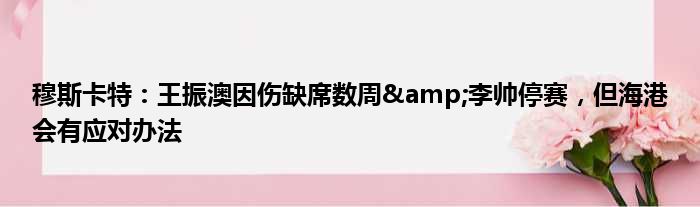 穆斯卡特：王振澳因伤缺席数周&amp;李帅停赛，但海港会有应对办法